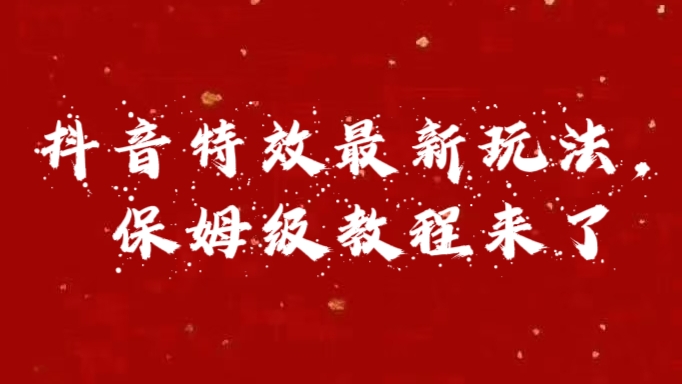 抖音特效最新玩法，
保姆级教程来了